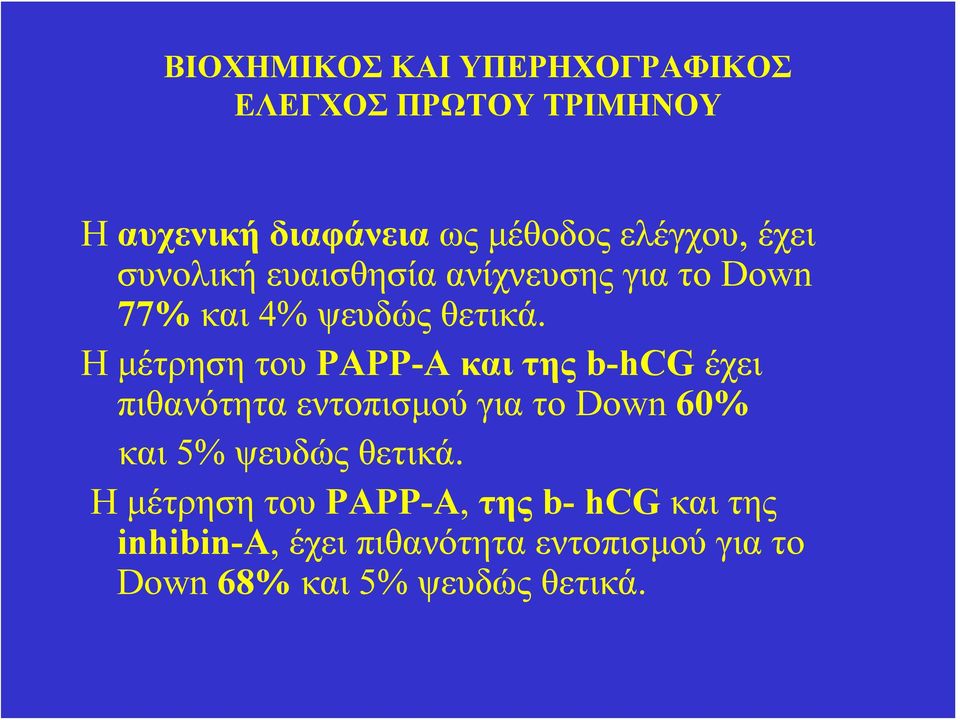 ΒΙΟΧΗΜΙΚΟΣ ΚΑΙ ΥΠΕΡΗΧΟΓΡΑΦΙΚΟΣ ΕΛΕΓΧΟΣ ΠΡΩΤΟΥ ΤΡΙΜΗΝΟΥ

Η αυχενική διαφάνεια ως μέθοδος ελέγχου, έχει συνολική ευαισθησία ανίχνευσης για το Down 77% και 4% ψευδώς θετικά.

Η μέτρηση του PAPP-A και της b-hCG έχει πιθανότητα εντοπισμού για το Down 60% και 5% ψευδώς θετικά.

Η μέτρηση του PAPP-A, της b- hCG και της inhibin-A, έχει πιθανότητα εντοπισμού για το Down 68% και 5% ψευδώς θετικά.